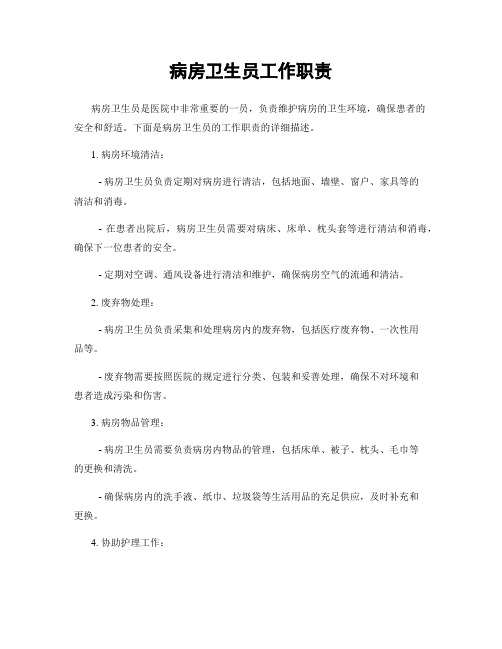 病房卫生员工作职责

病房卫生员是医院中非常重要的一员，负责维护病房的卫生环境，确保患者的安全和舒适。下面是病房卫生员的工作职责的详细描述。

1. 病房环境清洁：

- 病房卫生员负责定期对病房进行清洁，包括地面、墙壁、窗户、家具等的清洁和消毒。

- 在患者出院后，病房卫生员需要对病床、床单、枕头套等进行清洁和消毒，确保下一位患者的安全。

- 定期对空调、通风设备进行清洁和维护，确保病房空气的流通和清洁。

2. 废弃物处理：

- 病房卫生员负责采集和处理病房内的废弃物，包括医疗废弃物、一次性用品等。

- 废弃物需要按照医院的规定进行分类、包装和妥善处理，确保不对环境和患者造成污染和伤害。

3. 病房物品管理：

- 病房卫生员需要负责病房内物品的管理，包括床单、被子、枕头、毛巾等的更换和清洗。

- 确保病房内的洗手液、纸巾、垃圾袋等生活用品的充足供应，及时补充和更换。

4. 协助护理工作：